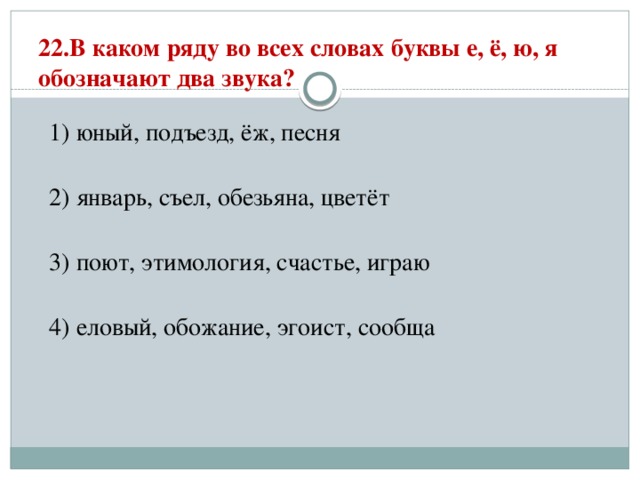 22.В каком ряду во всех словах буквы е, ё, ю, я обозначают два звука?

1) юный, подъезд, ёж, песня

2) январь, съел, обезьяна, цветёт

3) поют, этимология, счастье, играю

4) еловый, обожание, эгоист, сообща